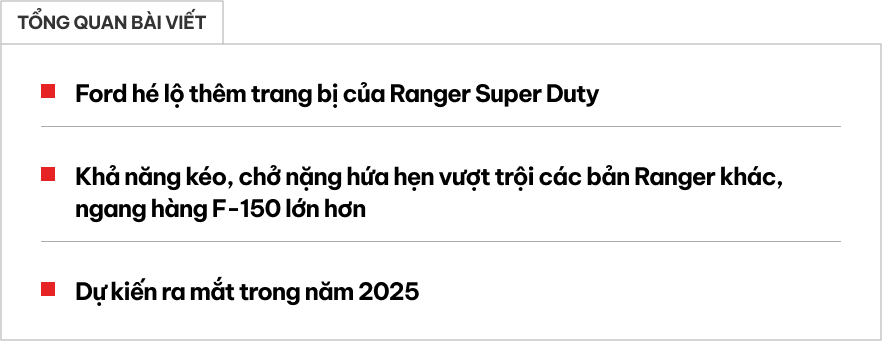 TỔNG QUAN BÀI VIẾT

Ford hé lộ thêm trang bị của Ranger Super Duty

Khả năng kéo, chở nặng hứa hẹn vượt trội các bản Ranger khác, ngang hàng F-150 lớn hơn

Dự kiến ra mắt trong năm 2025